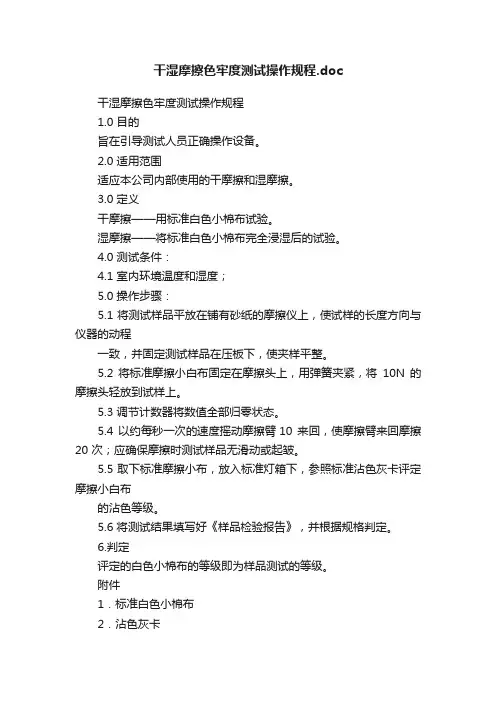 干湿摩擦色牢度测试操作规程.doc

干湿摩擦色牢度测试操作规程

1.0 目的

旨在引导测试人员正确操作设备。

2.0 适用范围

适应本公司内部使用的干摩擦和湿摩擦。

3.0 定义

干摩擦——用标准白色小棉布试验。

湿摩擦——将标准白色小棉布完全浸湿后的试验。

4.0 测试条件：

4.1 室内环境温度和湿度；

5.0 操作步骤：

5.1 将测试样品平放在铺有砂纸的摩擦仪上，使试样的长度方向与仪器的动程

一致，并固定测试样品在压板下，使夹样平整。

5.2 将标准摩擦小白布固定在摩擦头上，用弹簧夹紧，将 10N 的摩擦头轻放到试样上。

5.3 调节计数器将数值全部归零状态。

5.4 以约每秒一次的速度摇动摩擦臂 10 来回，使摩擦臂来回摩擦 20 次；应确保摩擦时测试样品无滑动或起皱。

5.5 取下标准摩擦小布，放入标准灯箱下，参照标准沾色灰卡评定摩擦小白布

的沾色等级。

5.6 将测试结果填写好《样品检验报告》，并根据规格判定。

6.判定

评定的白色小棉布的等级即为样品测试的等级。

附件

1．标准白色小棉布

2．沾色灰卡